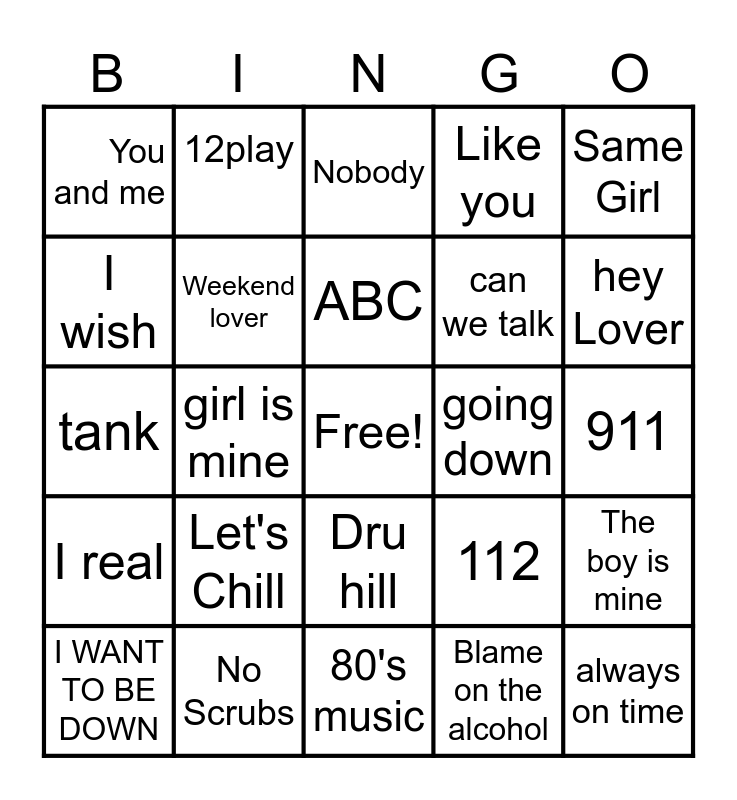 | B | I | N | G | O |
|---|---|---|---|---|
| You and me | 12play | Nobody | Like you | Same Girl |
| I wish | Weekend lover | ABC | can we talk | hey Lover |
| tank | girl is mine | Free! | going down | 911 |
| I real | Let's Chill | Dru hill | 112 | The boy is mine |
| I WANT TO BE DOWN | No Scrubs | 80's music | Blame on the alcohol | always on time |